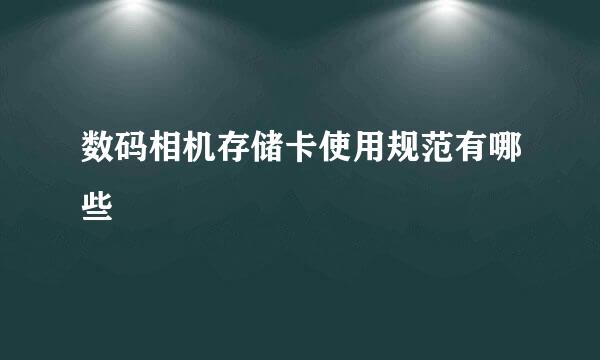 数码相机存储卡使用规范有哪些